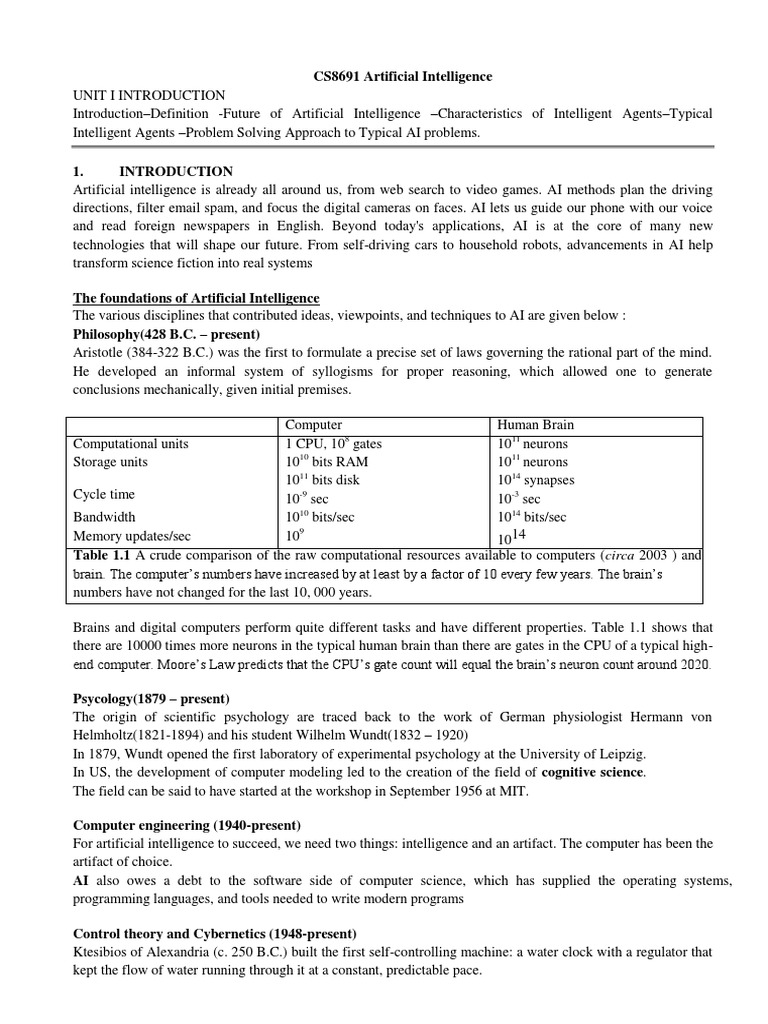 CS8691 Artificial Intelligence

UNIT I INTRODUCTION

Introduction–Definition -Future of Artificial Intelligence –Characteristics of Intelligent Agents–Typical Intelligent Agents –Problem Solving Approach to Typical AI problems.

1. INTRODUCTION

Artificial intelligence is already all around us, from web search to video games. AI methods plan the driving directions, filter email spam, and focus the digital cameras on faces. AI lets us guide our phone with our voice and read foreign newspapers in English. Beyond today's applications, AI is at the core of many new technologies that will shape our future. From self-driving cars to household robots, advancements in AI help transform science fiction into real systems

The foundations of Artificial Intelligence

The various disciplines that contributed ideas, viewpoints, and techniques to AI are given below :

Philosophy(428 B.C. – present)

Aristotle (384-322 B.C.) was the first to formulate a precise set of laws governing the rational part of the mind. He developed an informal system of syllogisms for proper reasoning, which allowed one to generate conclusions mechanically, given initial premises.

| | Computer | Human Brain |
|---|---|---|
| Computational units | 1 CPU, $10^8$ gates | $10^{11}$ neurons |
| Storage units | $10^{10}$ bits RAM | $10^{11}$ neurons |
| | $10^{11}$ bits disk | $10^{14}$ synapses |
| Cycle time | $10^{-9}$ sec | $10^{-3}$ sec |
| Bandwidth | $10^{10}$ bits/sec | $10^{14}$ bits/sec |
| Memory updates/sec | $10^9$ | $10^{14}$ |

Table 1.1 A crude comparison of the raw computational resources available to computers (circa 2003 ) and brain. The computer's numbers have increased by at least by a factor of 10 every few years. The brain's numbers have not changed for the last 10, 000 years.

Brains and digital computers perform quite different tasks and have different properties. Table 1.1 shows that there are 10000 times more neurons in the typical human brain than there are gates in the CPU of a typical high-end computer. Moore's Law predicts that the CPU's gate count will equal the brain's neuron count around 2020.

Psycology(1879 – present)

The origin of scientific psychology are traced back to the work of German physiologist Hermann von Helmholtz(1821-1894) and his student Wilhelm Wundt(1832 – 1920)

In 1879, Wundt opened the first laboratory of experimental psychology at the University of Leipzig.

In US, the development of computer modeling led to the creation of the field of cognitive science.

The field can be said to have started at the workshop in September 1956 at MIT.

Computer engineering (1940-present)

For artificial intelligence to succeed, we need two things: intelligence and an artifact. The computer has been the artifact of choice.

AI also owes a debt to the software side of computer science, which has supplied the operating systems, programming languages, and tools needed to write modern programs

Control theory and Cybernetics (1948-present)

Ktesibios of Alexandria (c. 250 B.C.) built the first self-controlling machine: a water clock with a regulator that kept the flow of water running through it at a constant, predictable pace.